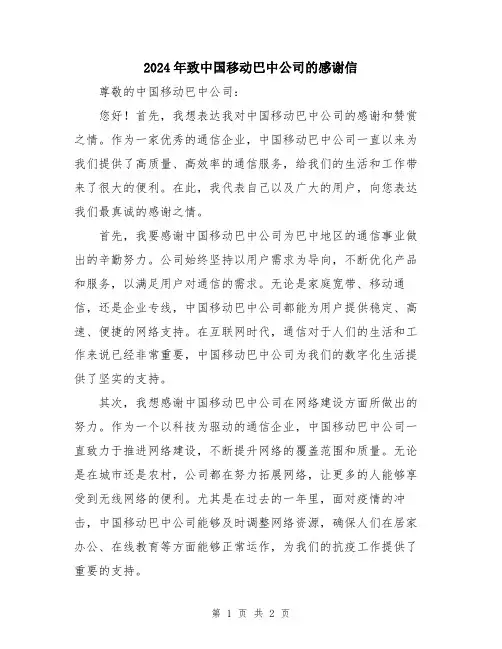 2024年致中国移动巴中公司的感谢信

尊敬的中国移动巴中公司：

您好！首先，我想表达我对中国移动巴中公司的感谢和赞赏之情。作为一家优秀的通信企业，中国移动巴中公司一直以来为我们提供了高质量、高效率的通信服务，给我们的生活和工作带来了很大的便利。在此，我代表自己以及广大的用户，向您表达我们最真诚的感谢之情。

首先，我要感谢中国移动巴中公司为巴中地区的通信事业做出的辛勤努力。公司始终坚持以用户需求为导向，不断优化产品和服务，以满足用户对通信的需求。无论是家庭宽带、移动通信，还是企业专线，中国移动巴中公司都能为用户提供稳定、高速、便捷的网络支持。在互联网时代，通信对于人们的生活和工作来说已经非常重要，中国移动巴中公司为我们的数字化生活提供了坚实的支持。

其次，我想感谢中国移动巴中公司在网络建设方面所做出的努力。作为一个以科技为驱动的通信企业，中国移动巴中公司一直致力于推进网络建设，不断提升网络的覆盖范围和质量。无论是在城市还是农村，公司都在努力拓展网络，让更多的人能够享受到无线网络的便利。尤其是在过去的一年里，面对疫情的冲击，中国移动巴中公司能够及时调整网络资源，确保人们在居家办公、在线教育等方面能够正常运作，为我们的抗疫工作提供了重要的支持。

第 1 页 共 2 页